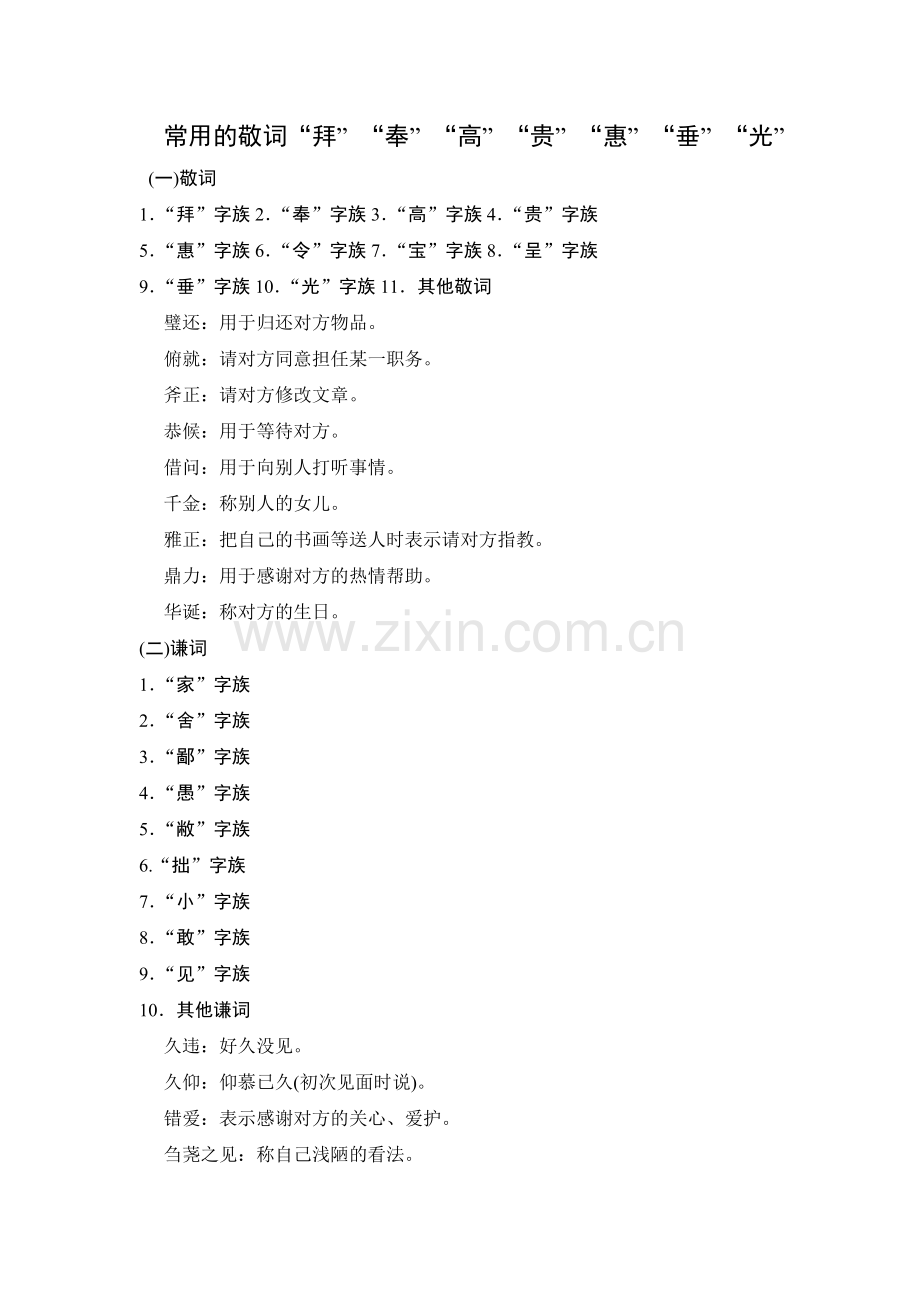 常用的敬词“拜”“奉”“高”“贵”“惠”“垂”“光”

(一)敬词

1．“拜”字族 2．“奉”字族 3．“高”字族 4．“贵”字族

5．“惠”字族 6．“令”字族 7．“宝”字族 8．“呈”字族

9．“垂”字族 10．“光”字族 11．其他敬词

璧还：用于归还对方物品。

俯就：请对方同意担任某一职务。

斧正：请对方修改文章。

恭候：用于等待对方。

借问：用于向别人打听事情。

千金：称别人的女儿。

雅正：把自己的书画等送人时表示请对方指教。

鼎力：用于感谢对方的热情帮助。

华诞：称对方的生日。

www.zixin.com.cn

(二)谦词

1．“家”字族

2．“舍”字族

3．“鄙”字族

4．“愚”字族

5．“敝”字族

6.“拙”字族

7．“小”字族

8．“敢”字族

9．“见”字族

10．其他谦词

久违：好久没见。

久仰：仰慕已久(初次见面时说)。

错爱：表示感谢对方的关心、爱护。

刍荛之见：称自己浅陋的看法。